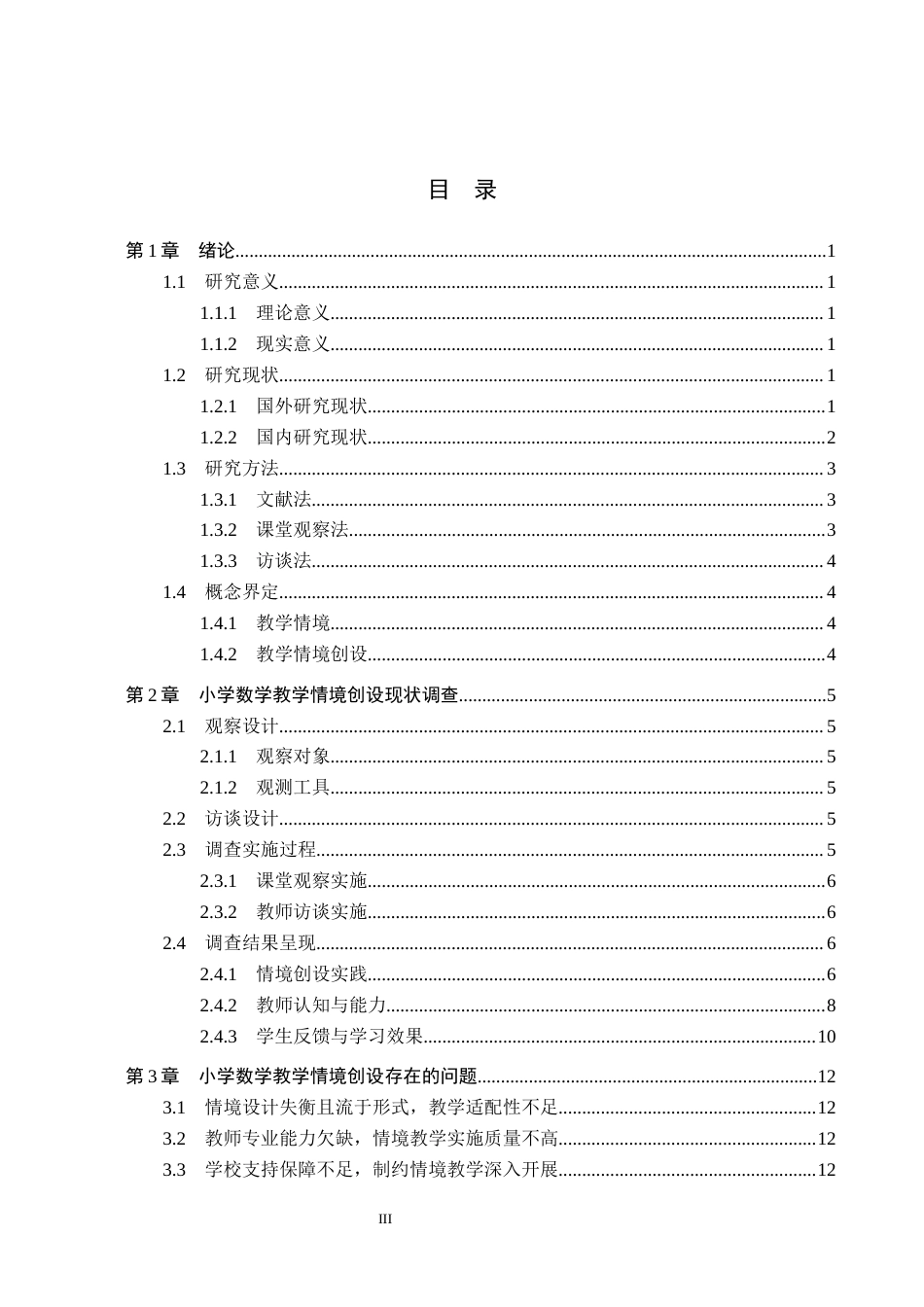 目 录

第1章 绪论 1
1.1 研究意义 1
1.1.1 理论意义 1
1.1.2 现实意义 1
1.2 研究现状 1
1.2.1 国外研究现状 1
1.2.2 国内研究现状 2
1.3 研究方法 3
1.3.1 文献法 3
1.3.2 课堂观察法 3
1.3.3 访谈法 4
1.4 概念界定 4
1.4.1 教学情境 4
1.4.2 教学情境创设 4
第2章 小学数学教学情境创设现状调查 5
2.1 观察设计 5
2.1.1 观察对象 5
2.1.2 观测工具 5
2.2 访谈设计 5
2.3 调查实施过程 5
2.3.1 课堂观察实施 6
2.3.2 教师访谈实施 6
2.4 调查结果呈现 6
2.4.1 情境创设实践 6
2.4.2 教师认知与能力 8
2.4.3 学生反馈与学习效果 10
第3章 小学数学教学情境创设存在的问题 12
3.1 情境设计失衡且流于形式，教学适配性不足 12
3.2 教师专业能力欠缺，情境教学实施质量不高 12
3.3 学校支持保障不足，制约情境教学深入开展 12

III